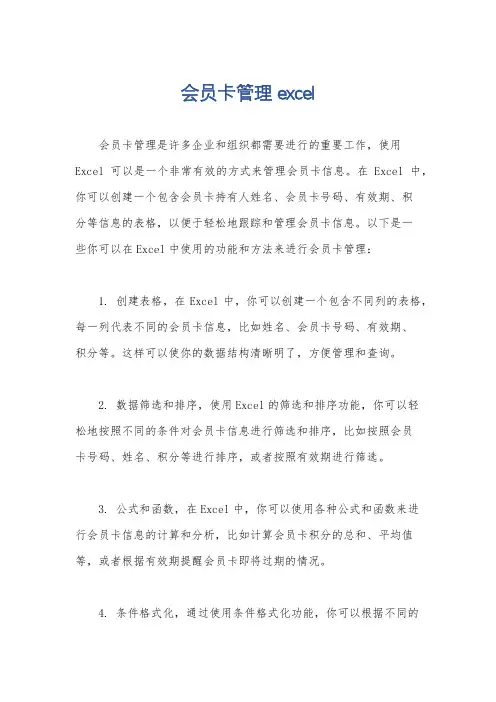 会员卡管理 excel

会员卡管理是许多企业和组织都需要进行的重要工作，使用 Excel 可以是一个非常有效的方式来管理会员卡信息。在 Excel 中，你可以创建一个包含会员卡持有人姓名、会员卡号码、有效期、积分等信息的表格，以便于轻松地跟踪和管理会员卡信息。以下是一些你可以在Excel中使用的功能和方法来进行会员卡管理：

1. 创建表格，在 Excel 中，你可以创建一个包含不同列的表格，每一列代表不同的会员卡信息，比如姓名、会员卡号码、有效期、积分等。这样可以使你的数据结构清晰明了，方便管理和查询。

2. 数据筛选和排序，使用Excel的筛选和排序功能，你可以轻松地按照不同的条件对会员卡信息进行筛选和排序，比如按照会员卡号码、姓名、积分等进行排序，或者按照有效期进行筛选。

3. 公式和函数，在Excel中，你可以使用各种公式和函数来进行会员卡信息的计算和分析，比如计算会员卡积分的总和、平均值等，或者根据有效期提醒会员卡即将过期的情况。

4. 条件格式化，通过使用条件格式化功能，你可以根据不同的